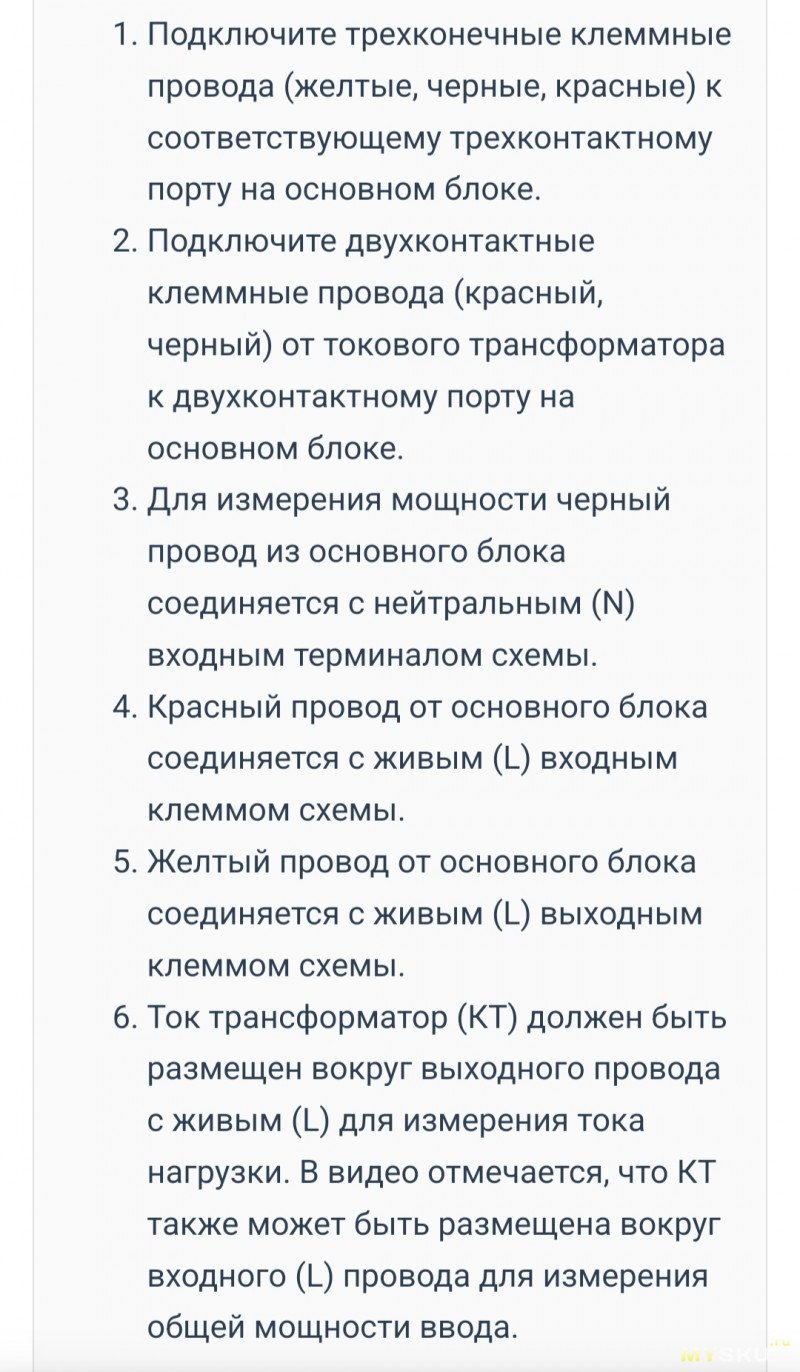 1. Подключите трехконечные клеммные провода (желтые, черные, красные) к соответствующему трехконтактному порту на основном блоке.
2. Подключите двухконтактные клеммные провода (красный, черный) от токового трансформатора к двухконтактному порту на основном блоке.
3. Для измерения мощности черный провод из основного блока соединяется с нейтральным (N) входным терминалом схемы.
4. Красный провод от основного блока соединяется с живым (L) входным клеммом схемы.
5. Желтый провод от основного блока соединяется с живым (L) выходным клеммом схемы.
6. Ток трансформатор (КТ) должен быть размещен вокруг выходного провода с живым (L) для измерения тока нагрузки. В видео отмечается, что КТ также может быть размещена вокруг входного (L) провода для измерения общей мощности ввода.

MYSKU.ru